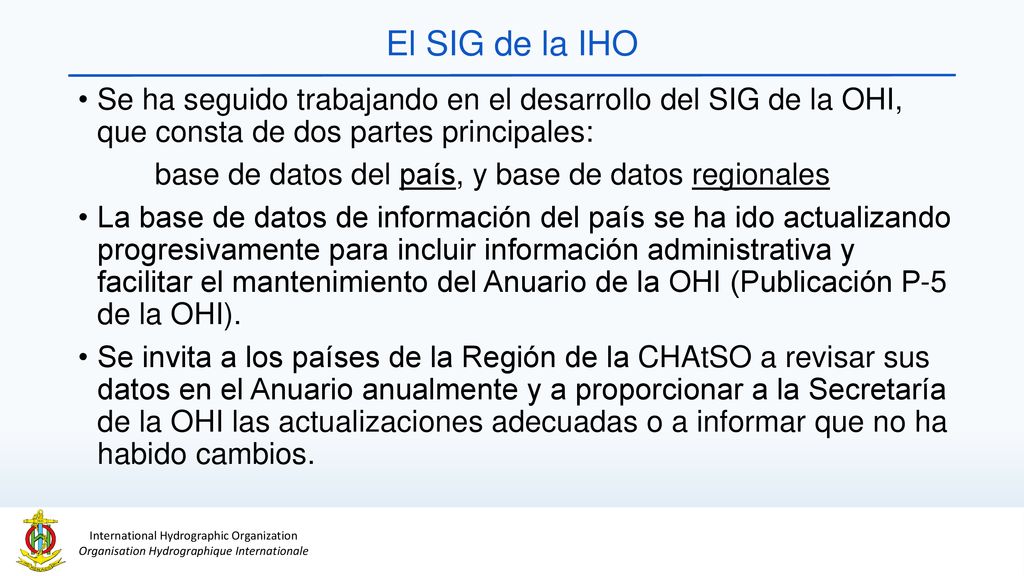 El SIG de la IHO

• Se ha seguido trabajando en el desarrollo del SIG de la OHI, que consta de dos partes principales:

base de datos del país, y base de datos regionales

• La base de datos de información del país se ha ido actualizando progresivamente para incluir información administrativa y facilitar el mantenimiento del Anuario de la OHI (Publicación P-5 de la OHI).

• Se invita a los países de la Región de la CHAtSO a revisar sus datos en el Anuario anualmente y a proporcionar a la Secretaría de la OHI las actualizaciones adecuadas o a informar que no ha habido cambios.

International Hydrographic Organization
Organisation Hydrographique Internationale